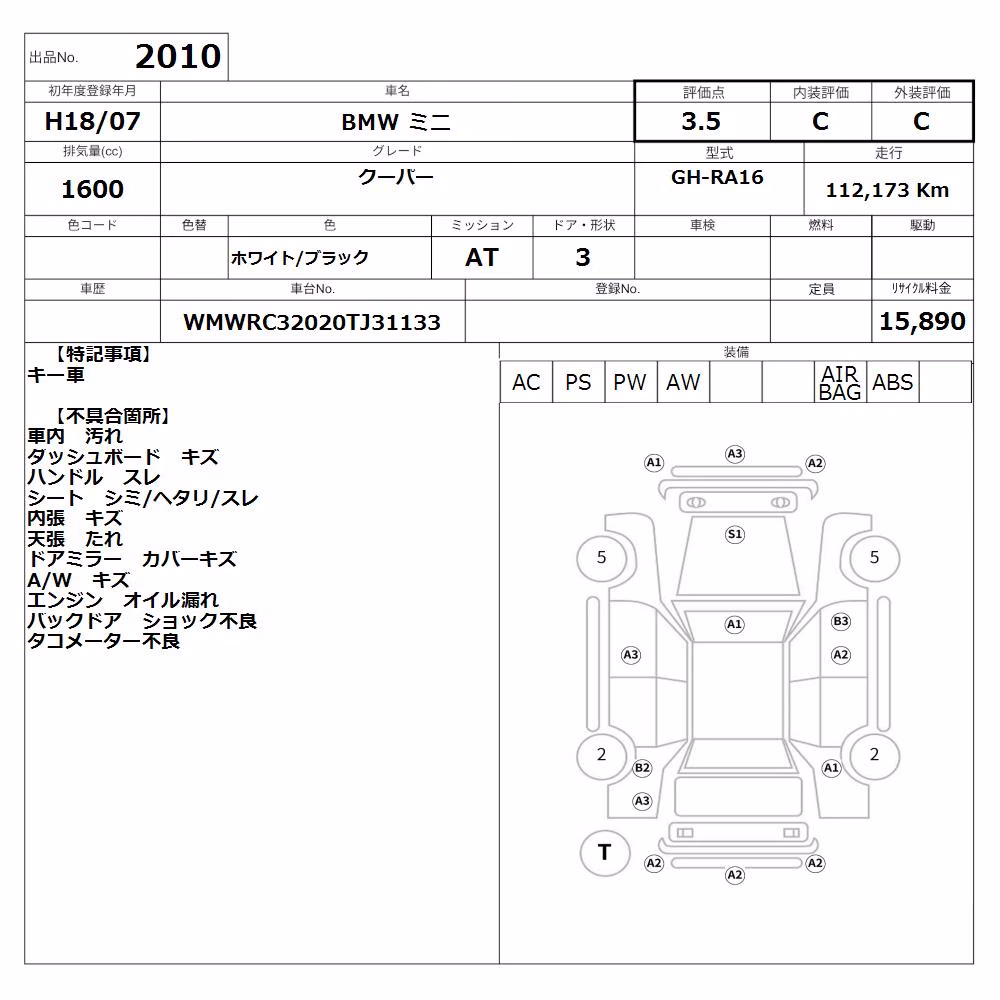 出品No. 2010

| 初年度登録年月 | 車名 | 評価点 | 内装評価 | 外装評価 |
|---|---|---|---|---|
| H18/07 | BMW ミニ | 3.5 | C | C |

| 排気量(cc) | グレード | 型式 | 走行 |
|---|---|---|---|
| 1600 | クーパー | GH-RA16 | 112,173 Km |

| 色コード | 色替 | 色 | ミッション | ドア・形状 | 車検 | 燃料 | 駆動 |
|---|---|---|---|---|---|---|---|
| | | ホワイト/ブラック | AT | 3 | | | |

| 車歴 | 車台No. | 登録No. | 定員 | リサイクル料金 |
|---|---|---|---|---|
| | WMWRC32020TJ31133 | | | 15,890 |

【特記事項】
キー車

【不具合箇所】
車内 汚れ
ダッシュボード キズ
ハンドル スレ
シート シミ/ヘタリ/スレ
内張 キズ
天張 たれ
ドアミラー カバーキズ
A/W キズ
エンジン オイル漏れ
バックドア ショック不良
タコメーター不良

装備

| AC | PS | PW | AW | | | AIR BAG | ABS | |
|---|---|---|---|---|---|---|---|---|

A1 A3 A2
S1
5 5
A1 B3
A3 A2
2 2
B2 A1
A3
T
A2 A2
A2